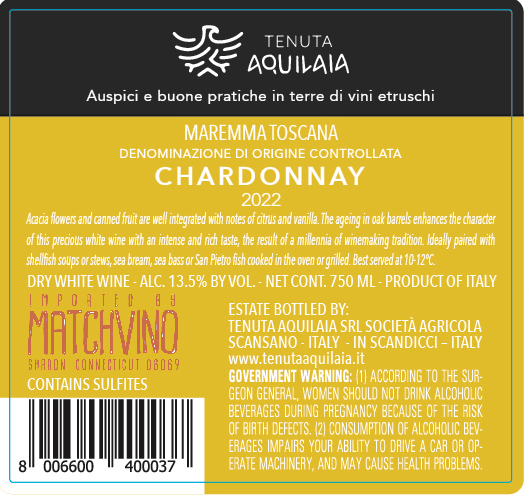 TENUTA
AQUILAIA

Auspici e buone pratiche in terre di vini etruschi

MAREMMA TOSCANA
DENOMINAZIONE DI ORIGINE CONTROLLATA
CHARDONNAY
2022

Acacia flowers and canned fruit are well integrated with notes of citrus and vanilla. The ageing in oak barrels enhances the character of this precious white wine with an intense and rich taste, the result of a millennia of winemaking tradition. Ideally paired with shellfish soups or stews, sea bream, sea bass or San Pietro fish cooked in the oven or grilled. Best served at 10-12°C.

DRY WHITE WINE - ALC. 13.5% BY VOL. - NET CONT. 750 ML - PRODUCT OF ITALY

IMPORTED BY
MATCHVINO
SHARON CONNECTICUT 06069

CONTAINS SULFITES

8 006600 400037

ESTATE BOTTLED BY:
TENUTA AQUILAIA SRL SOCIETÀ AGRICOLA
SCANSANO - ITALY - IN SCANDICCI – ITALY
www.tenutaaquilaia.it

GOVERNMENT WARNING: (1) ACCORDING TO THE SURGEON GENERAL, WOMEN SHOULD NOT DRINK ALCOHOLIC BEVERAGES DURING PREGNANCY BECAUSE OF THE RISK OF BIRTH DEFECTS. (2) CONSUMPTION OF ALCOHOLIC BEVERAGES IMPAIRS YOUR ABILITY TO DRIVE A CAR OR OPERATE MACHINERY, AND MAY CAUSE HEALTH PROBLEMS.